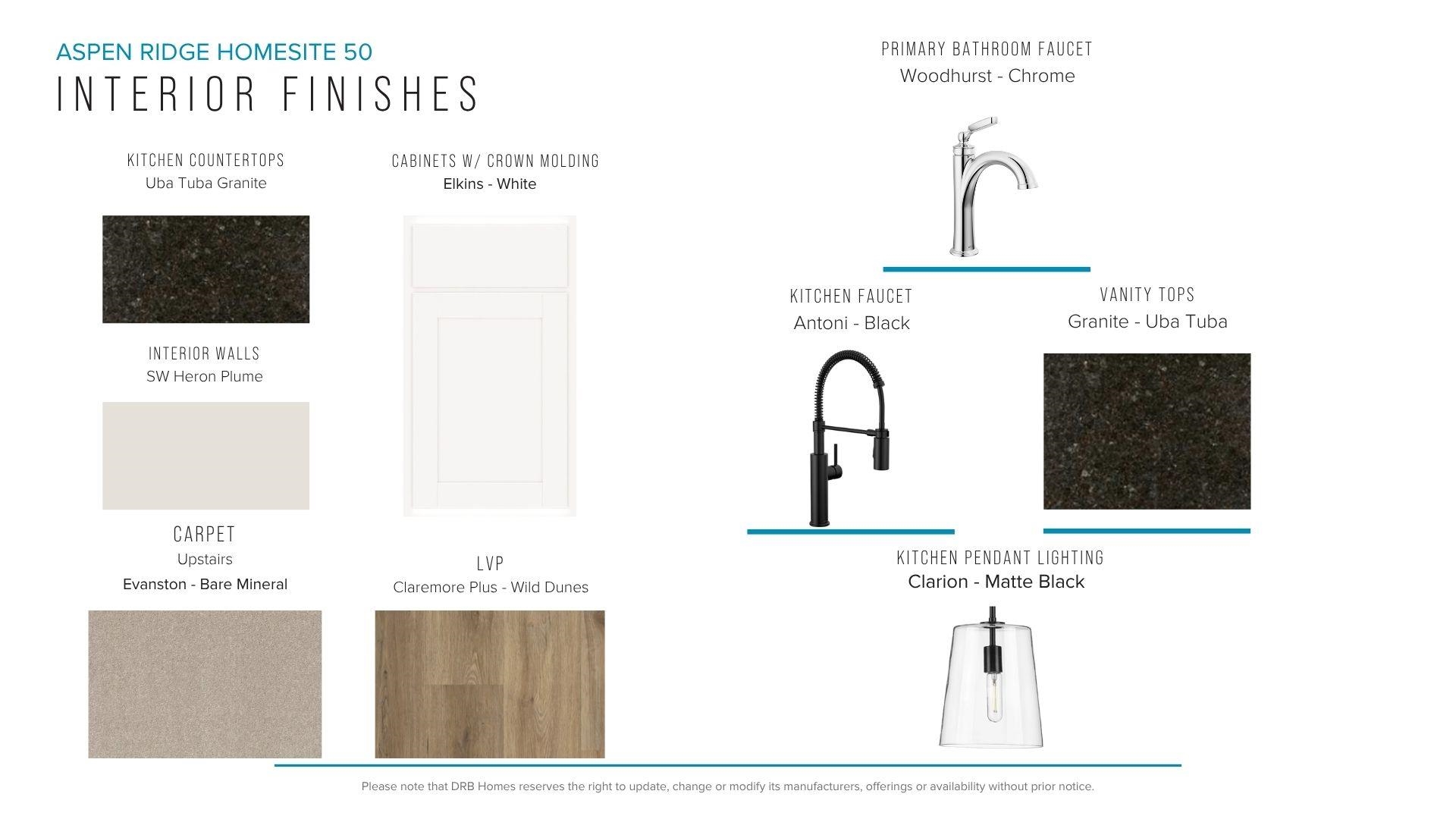 ASPEN RIDGE HOMESITE 50
INTERIOR FINISHES

KITCHEN COUNTERTOPS
Uba Tuba Granite

INTERIOR WALLS
SW Heron Plume

CARPET
Upstairs
Evanston - Bare Mineral

CABINETS W/ CROWN MOLDING
Elkins - White

LVP
Claremore Plus - Wild Dunes

PRIMARY BATHROOM FAUCET
Woodhurst - Chrome

KITCHEN FAUCET
Antoni - Black

VANITY TOPS
Granite - Uba Tuba

KITCHEN PENDANT LIGHTING
Clarion - Matte Black

Please note that DRB Homes reserves the right to update, change or modify its manufacturers, offerings or availability without prior notice.